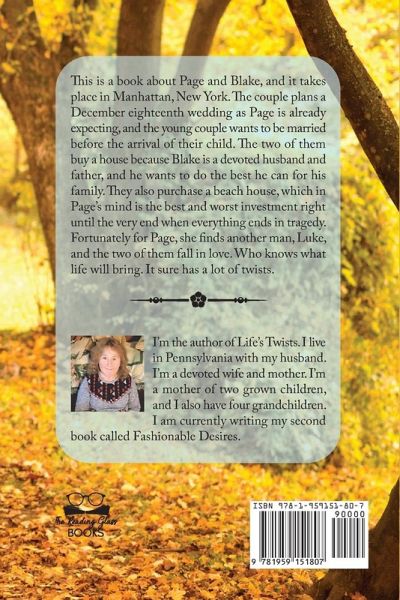 This is a book about Page and Blake, and it takes place in Manhattan, New York. The couple plans a December eighteenth wedding as Page is already expecting, and the young couple wants to be married before the arrival of their child. The two of them buy a house because Blake is a devoted husband and father, and he wants to do the best he can for his family. They also purchase a beach house, which in Page's mind is the best and worst investment right until the very end when everything ends in tragedy. Fortunately for Page, she finds another man, Luke, and the two of them fall in love. Who knows what life will bring. It sure has a lot of twists.

I'm the author of Life's Twists. I live in Pennsylvania with my husband. I'm a devoted wife and mother. I'm a mother of two grown children, and I also have four grandchildren. I am currently writing my second book called Fashionable Desires.

The Reading Glass
BOOKS

ISBN 978-1-959151-80-7
90000

9 781959 151807